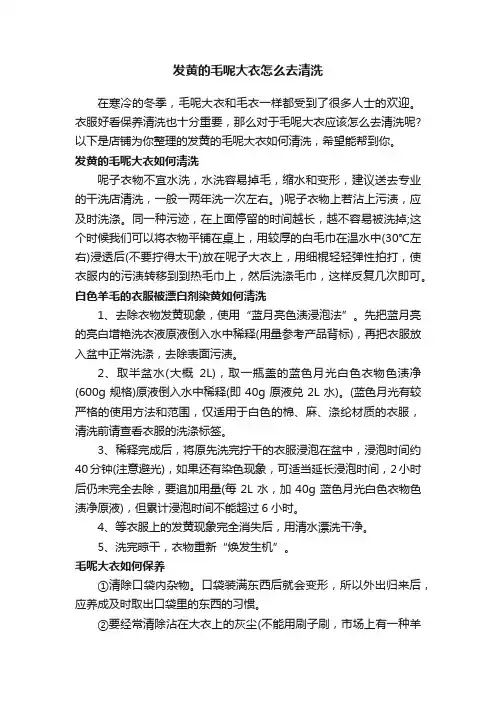 发黄的毛呢大衣怎么去清洗

在寒冷的冬季，毛呢大衣和毛衣一样都受到了很多人士的欢迎。衣服好看保养清洗也十分重要，那么对于毛呢大衣应该怎么去清洗呢?以下是店铺为你整理的发黄的毛呢大衣如何清洗，希望能帮到你。

发黄的毛呢大衣如何清洗

呢子衣物不宜水洗，水洗容易掉毛，缩水和变形，建议送去专业的干洗店清洗，一般一两年洗一次左右。)呢子衣物上若沾上污渍，应及时洗涤。同一种污迹，在上面停留的时间越长，越不容易被洗掉;这个时候我们可以将衣物平铺在桌上，用较厚的白毛巾在温水中(30°C左右)浸透后(不要拧得太干)放在呢子大衣上，用细棍轻轻弹性拍打，使衣服内的污渍转移到到热毛巾上，然后洗涤毛巾，这样反复几次即可。

白色羊毛的衣服被漂白剂染黄如何清洗

1、去除衣物发黄现象，使用“蓝月亮色渍浸泡法”。先把蓝月亮的亮白增艳洗衣液原液倒入水中稀释(用量参考产品背标)，再把衣服放入盆中正常洗涤，去除表面污渍。

2、取半盆水(大概 2L)，取一瓶盖的蓝色月光白色衣物色渍净(600g 规格)原液倒入水中稀释(即 40g 原液兑 2L 水)。(蓝色月光有较严格的使用方法和范围，仅适用于白色的棉、麻、涤纶材质的衣服，清洗前请查看衣服的洗涤标签。

3、稀释完成后，将原先洗完拧干的衣服浸泡在盆中，浸泡时间约40分钟(注意避光)，如果还有染色现象，可适当延长浸泡时间，2小时后仍未完全去除，要追加用量(每 2L 水，加 40g 蓝色月光白色衣物色渍净原液)，但累计浸泡时间不能超过 6 小时。

4、等衣服上的发黄现象完全消失后，用清水漂洗干净。

5、洗完晾干，衣物重新“焕发生机”。

毛呢大衣如何保养

①清除口袋内杂物。口袋装满东西后就会变形，所以外出归来后，应养成及时取出口袋里的东西的习惯。

②要经常清除沾在大衣上的灰尘(不能用刷子刷，市场上有一种羊